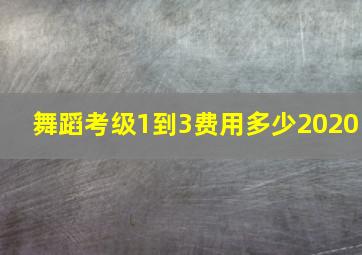 舞蹈考级1到3费用多少2020